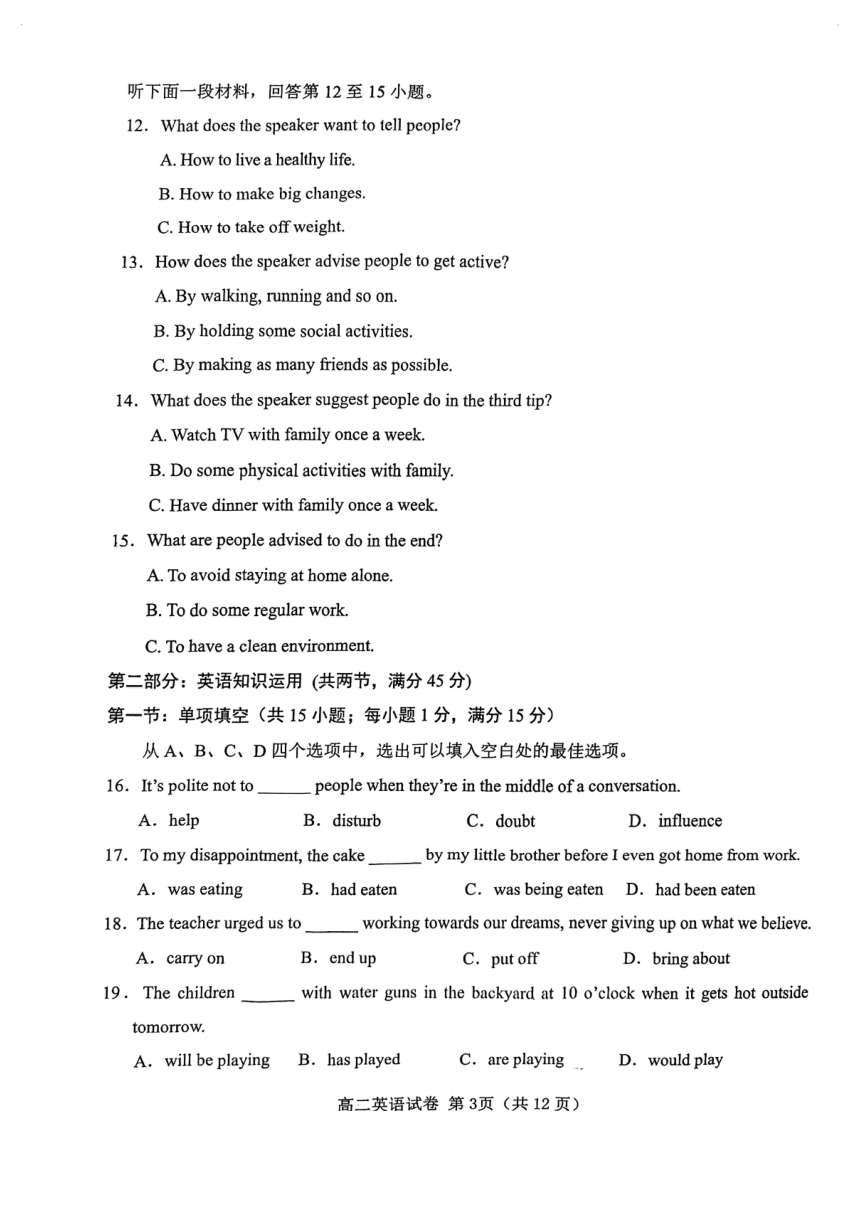 听下面一段材料，回答第 12 至 15 小题。

12. What does the speaker want to tell people?

A. How to live a healthy life.

B. How to make big changes.

C. How to take off weight.

13. How does the speaker advise people to get active?

A. By walking, running and so on.

B. By holding some social activities.

C. By making as many friends as possible.

14. What does the speaker suggest people do in the third tip?

A. Watch TV with family once a week.

B. Do some physical activities with family.

C. Have dinner with family once a week.

15. What are people advised to do in the end?

A. To avoid staying at home alone.

B. To do some regular work.

C. To have a clean environment.

第二部分：英语知识运用 (共两节，满分 45 分)

第一节：单项填空（共 15 小题；每小题 1 分，满分 15 分）

从 A、B、C、D 四个选项中，选出可以填入空白处的最佳选项。

16. It's polite not to ______ people when they're in the middle of a conversation.

A. help B. disturb C. doubt D. influence

17. To my disappointment, the cake ______ by my little brother before I even got home from work.

A. was eating B. had eaten C. was being eaten D. had been eaten

18. The teacher urged us to ______ working towards our dreams, never giving up on what we believe.

A. carry on B. end up C. put off D. bring about

19. The children ______ with water guns in the backyard at 10 o'clock when it gets hot outside tomorrow.

A. will be playing B. has played C. are playing D. would play

高二英语试卷 第 3页（共 12 页）